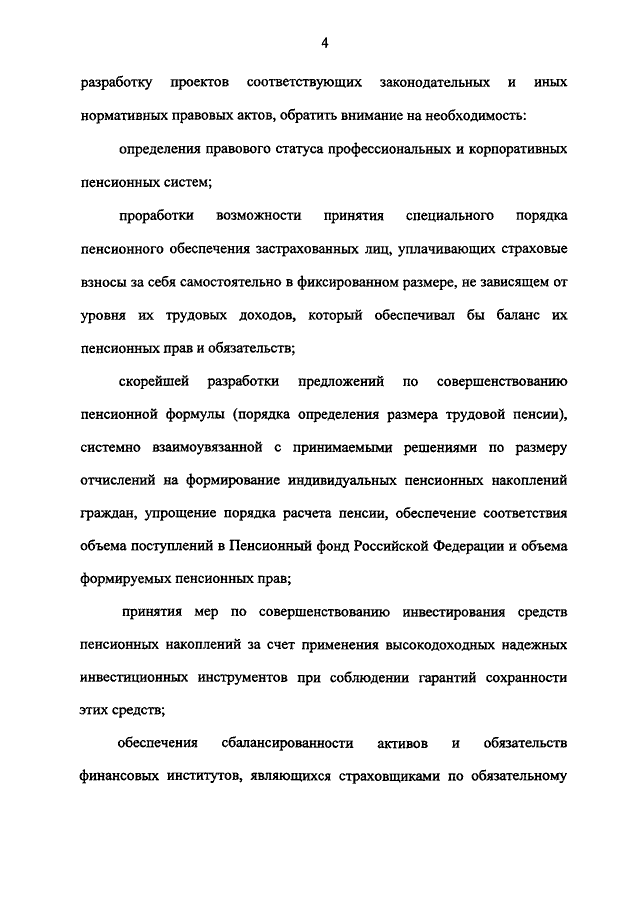 4

разработку проектов соответствующих законодательных и иных нормативных правовых актов, обратить внимание на необходимость:

определения правового статуса профессиональных и корпоративных пенсионных систем;

проработки возможности принятия специального порядка пенсионного обеспечения застрахованных лиц, уплачивающих страховые взносы за себя самостоятельно в фиксированном размере, не зависящем от уровня их трудовых доходов, который обеспечивал бы баланс их пенсионных прав и обязательств;

скорейшей разработки предложений по совершенствованию пенсионной формулы (порядка определения размера трудовой пенсии), системно взаимоувязанной с принимаемыми решениями по размеру отчислений на формирование индивидуальных пенсионных накоплений граждан, упрощение порядка расчета пенсии, обеспечение соответствия объема поступлений в Пенсионный фонд Российской Федерации и объема формируемых пенсионных прав;

принятия мер по совершенствованию инвестирования средств пенсионных накоплений за счет применения высокодоходных надежных инвестиционных инструментов при соблюдении гарантий сохранности этих средств;

обеспечения сбалансированности активов и обязательств финансовых институтов, являющихся страховщиками по обязательному